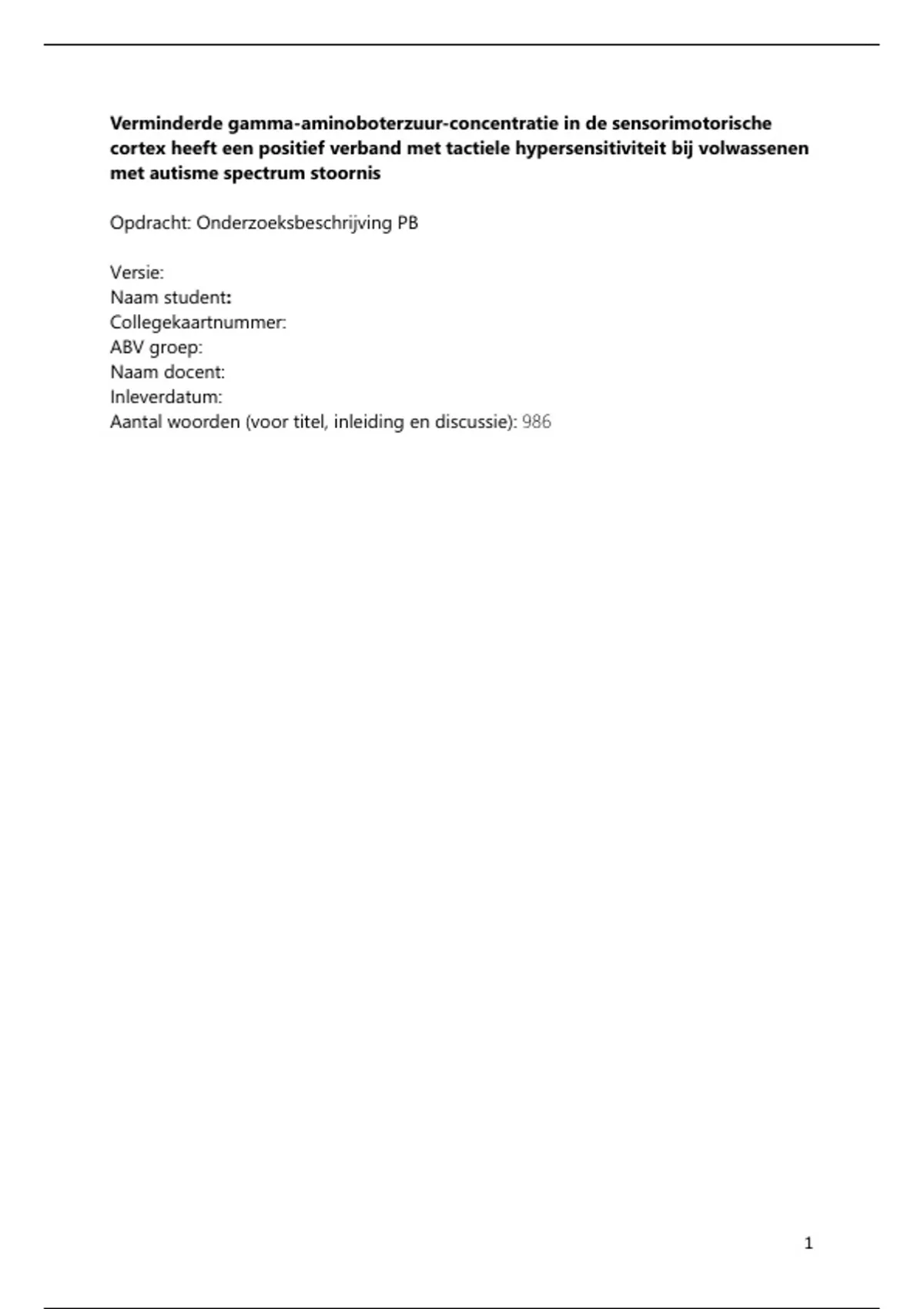 Verminderde gamma-aminoboterzuur-concentratie in de sensorimotorische cortex heeft een positief verband met tactiele hypersensitiviteit bij volwassenen met autisme spectrum stoornis

Opdracht: Onderzoeksbeschrijving PB

Versie:
Naam student:
Collegekaartnummer:
ABV groep:
Naam docent:
Inleverdatum:
Aantal woorden (voor titel, inleiding en discussie): 986

1